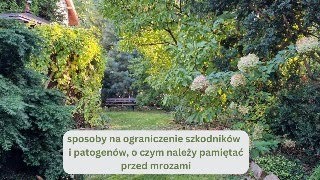 sposoby na ograniczenie szkodników i patogenów, o czym należy pamiętać przed mrozami